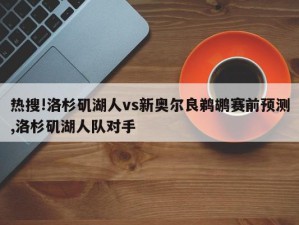 热搜!洛杉矶湖人vs新奥尔良鹈鹕赛前预测,洛杉矶湖人队对手